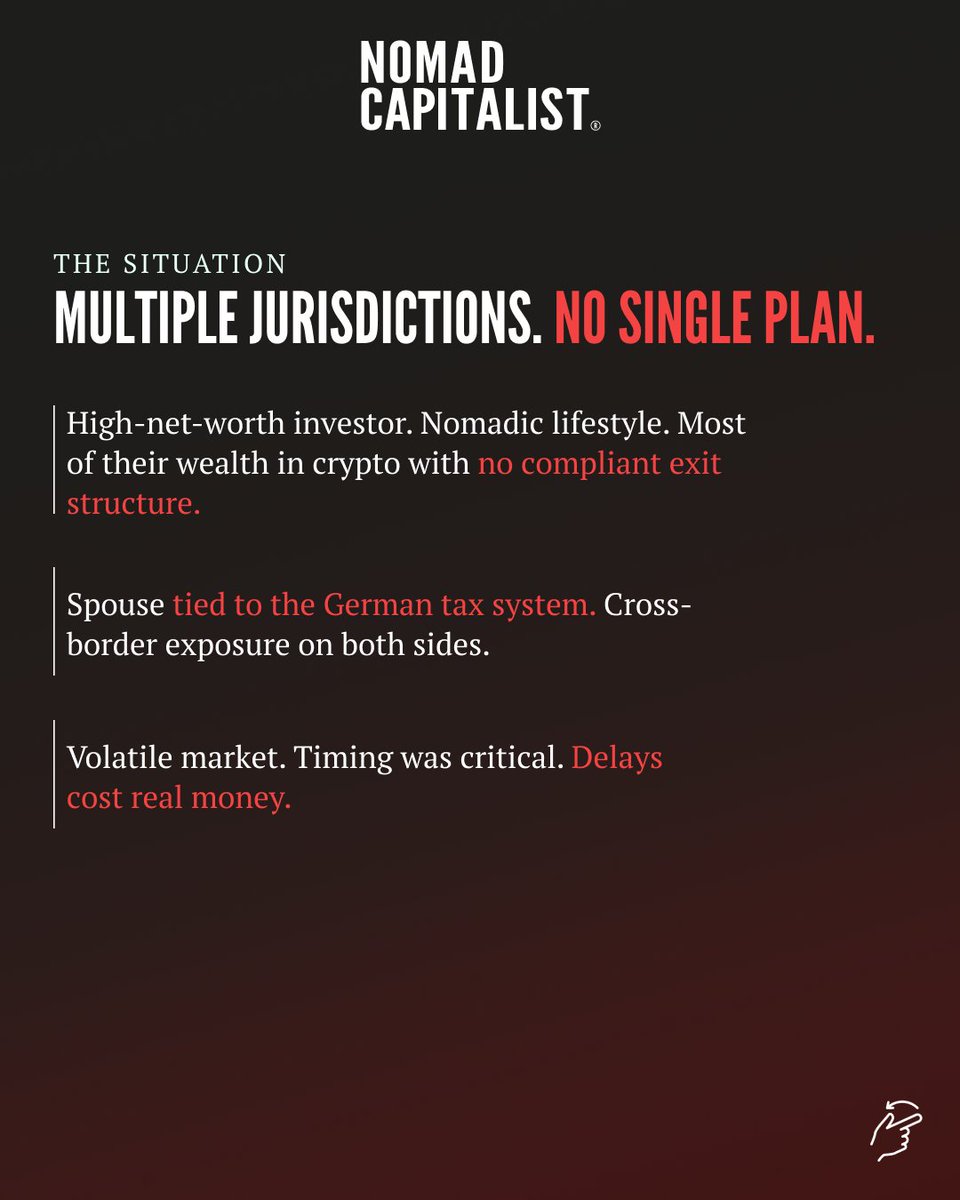 NOMAD
CAPITALIST®

THE SITUATION
MULTIPLE JURISDICTIONS. NO SINGLE PLAN.

High-net-worth investor. Nomadic lifestyle. Most of their wealth in crypto with no compliant exit structure.

Spouse tied to the German tax system. Cross-border exposure on both sides.

Volatile market. Timing was critical. Delays cost real money.